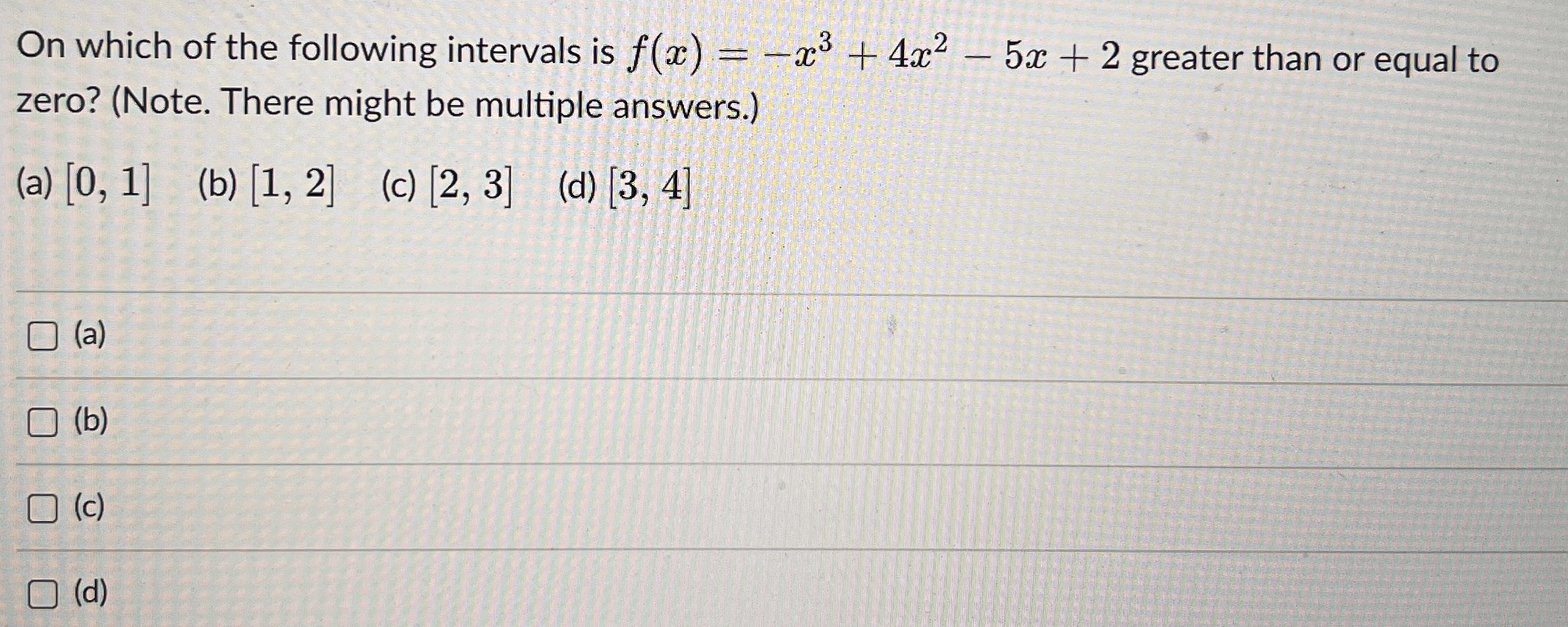 On which of the following intervals is $f(x) = -x^3 + 4x^2 - 5x + 2$ greater than or equal to zero? (Note. There might be multiple answers.)

(a) $[0, 1]$ (b) $[1, 2]$ (c) $[2, 3]$ (d) $[3, 4]$

☐ (a)

☐ (b)

☐ (c)

☐ (d)